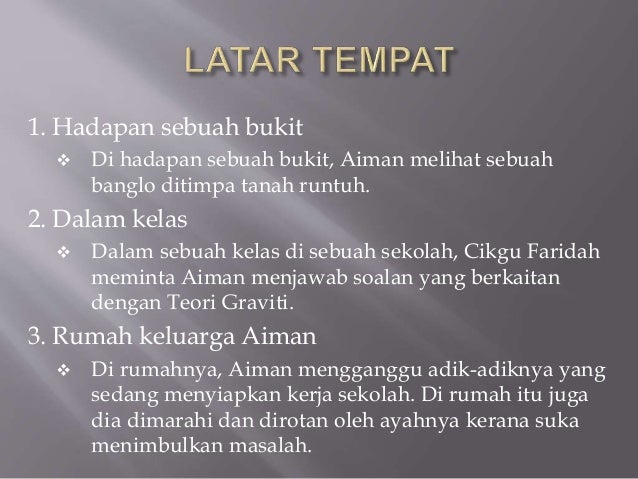 LATAR TEMPAT

1. Hadapan sebuah bukit

❖ Di hadapan sebuah bukit, Aiman melihat sebuah banglo ditimpa tanah runtuh.

2. Dalam kelas

❖ Dalam sebuah kelas di sebuah sekolah, Cikgu Faridah meminta Aiman menjawab soalan yang berkaitan dengan Teori Graviti.

3. Rumah keluarga Aiman

❖ Di rumahnya, Aiman mengganggu adik-adiknya yang sedang menyiapkan kerja sekolah. Di rumah itu juga dia dimarahi dan dirotan oleh ayahnya kerana suka menimbulkan masalah.